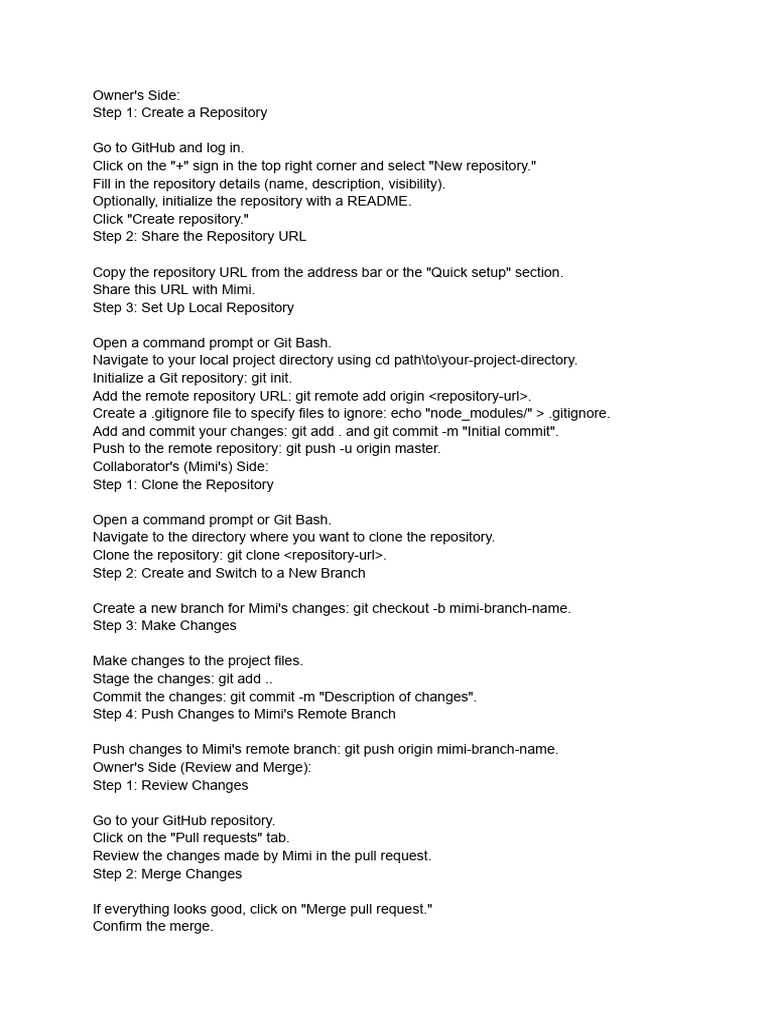 Owner's Side:
Step 1: Create a Repository

Go to GitHub and log in.
Click on the "+" sign in the top right corner and select "New repository."
Fill in the repository details (name, description, visibility).
Optionally, initialize the repository with a README.
Click "Create repository."
Step 2: Share the Repository URL

Copy the repository URL from the address bar or the "Quick setup" section.
Share this URL with Mimi.
Step 3: Set Up Local Repository

Open a command prompt or Git Bash.
Navigate to your local project directory using cd path\to\your-project-directory.
Initialize a Git repository: git init.
Add the remote repository URL: git remote add origin <repository-url>.
Create a .gitignore file to specify files to ignore: echo "node_modules/" > .gitignore.
Add and commit your changes: git add . and git commit -m "Initial commit".
Push to the remote repository: git push -u origin master.
Collaborator's (Mimi's) Side:
Step 1: Clone the Repository

Open a command prompt or Git Bash.
Navigate to the directory where you want to clone the repository.
Clone the repository: git clone <repository-url>.
Step 2: Create and Switch to a New Branch

Create a new branch for Mimi's changes: git checkout -b mimi-branch-name.
Step 3: Make Changes

Make changes to the project files.
Stage the changes: git add ..
Commit the changes: git commit -m "Description of changes".
Step 4: Push Changes to Mimi's Remote Branch

Push changes to Mimi's remote branch: git push origin mimi-branch-name.
Owner's Side (Review and Merge):
Step 1: Review Changes

Go to your GitHub repository.
Click on the "Pull requests" tab.
Review the changes made by Mimi in the pull request.
Step 2: Merge Changes

If everything looks good, click on "Merge pull request."
Confirm the merge.